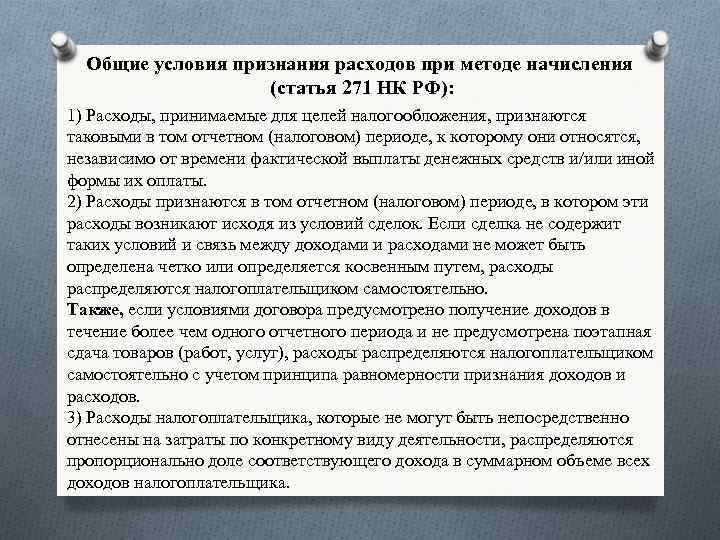 Общие условия признания расходов при методе начисления (статья 271 НК РФ):

1) Расходы, принимаемые для целей налогообложения, признаются таковыми в том отчетном (налоговом) периоде, к которому они относятся, независимо от времени фактической выплаты денежных средств и/или иной формы их оплаты.
2) Расходы признаются в том отчетном (налоговом) периоде, в котором эти расходы возникают исходя из условий сделок. Если сделка не содержит таких условий и связь между доходами и расходами не может быть определена четко или определяется косвенным путем, расходы распределяются налогоплательщиком самостоятельно.
Также, если условиями договора предусмотрено получение доходов в течение более чем одного отчетного периода и не предусмотрена поэтапная сдача товаров (работ, услуг), расходы распределяются налогоплательщиком самостоятельно с учетом принципа равномерности признания доходов и расходов.
3) Расходы налогоплательщика, которые не могут быть непосредственно отнесены на затраты по конкретному виду деятельности, распределяются пропорционально доле соответствующего дохода в суммарном объеме всех доходов налогоплательщика.